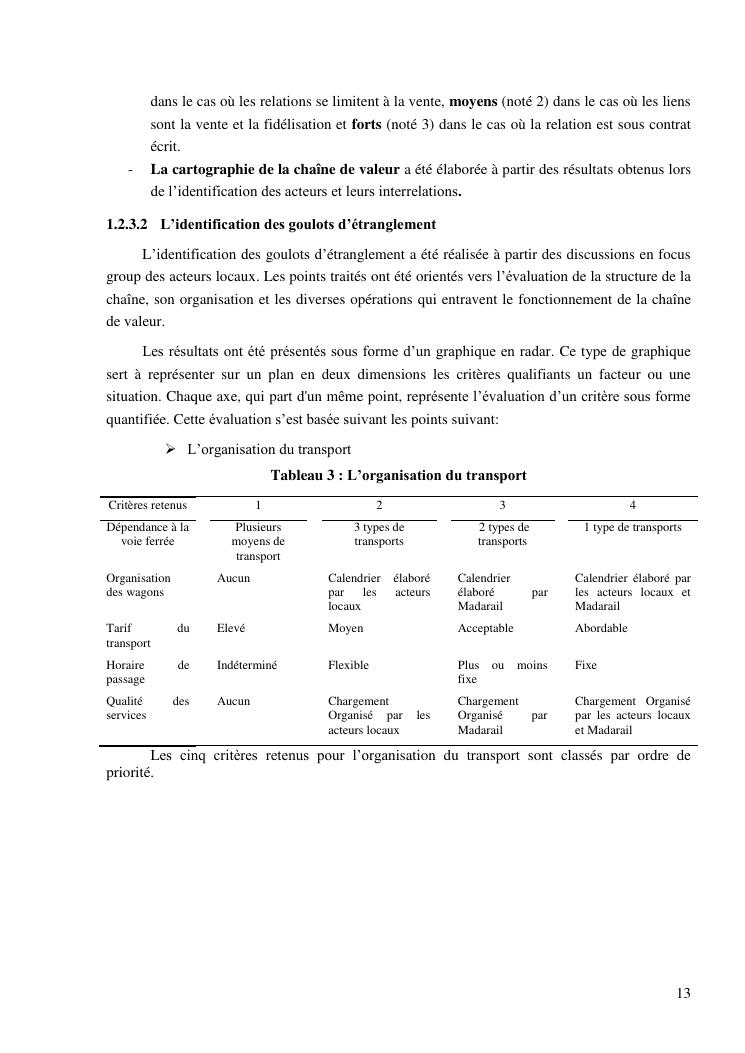 dans le cas où les relations se limitent à la vente, **moyens** (noté 2) dans le cas où les liens sont la vente et la fidélisation et **forts** (noté 3) dans le cas où la relation est sous contrat écrit.

- **La cartographie de la chaîne de valeur** a été élaborée à partir des résultats obtenus lors de l'identification des acteurs et leurs interrelations**.**

**1.2.3.2 L'identification des goulots d'étranglement**

L'identification des goulots d'étranglement a été réalisée à partir des discussions en focus group des acteurs locaux. Les points traités ont été orientés vers l'évaluation de la structure de la chaîne, son organisation et les diverses opérations qui entravent le fonctionnement de la chaîne de valeur.

Les résultats ont été présentés sous forme d'un graphique en radar. Ce type de graphique sert à représenter sur un plan en deux dimensions les critères qualifiants un facteur ou une situation. Chaque axe, qui part d'un même point, représente l'évaluation d'un critère sous forme quantifiée. Cette évaluation s'est basée suivant les points suivant:

➢ L'organisation du transport

**Tableau 3 : L'organisation du transport**

| Critères retenus | 1 | 2 | 3 | 4 |
|---|---|---|---|---|
| Dépendance à la voie ferrée | Plusieurs moyens de transport | 3 types de transports | 2 types de transports | 1 type de transports |
| Organisation des wagons | Aucun | Calendrier élaboré par les acteurs locaux | Calendrier élaboré par Madarail | Calendrier élaboré par les acteurs locaux et Madarail |
| Tarif du transport | Elevé | Moyen | Acceptable | Abordable |
| Horaire de passage | Indéterminé | Flexible | Plus ou moins fixe | Fixe |
| Qualité des services | Aucun | Chargement Organisé par les acteurs locaux | Chargement Organisé par Madarail | Chargement Organisé par les acteurs locaux et Madarail |

Les cinq critères retenus pour l'organisation du transport sont classés par ordre de priorité.

13